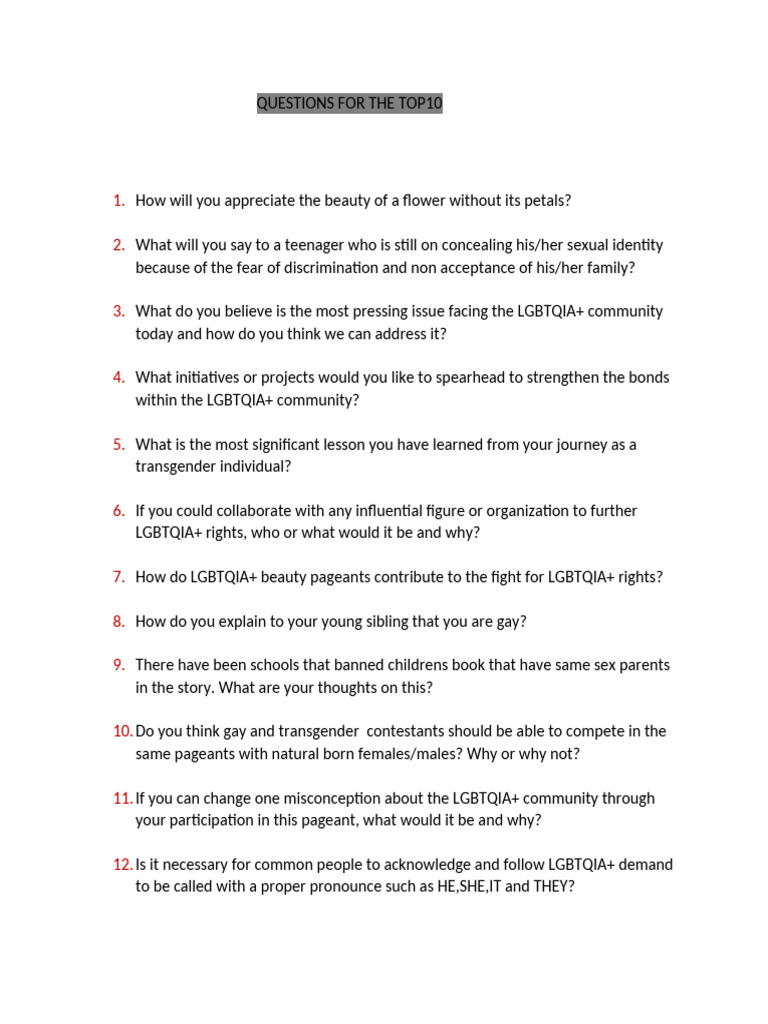 QUESTIONS FOR THE TOP10

1. How will you appreciate the beauty of a flower without its petals?

2. What will you say to a teenager who is still on concealing his/her sexual identity because of the fear of discrimination and non acceptance of his/her family?

3. What do you believe is the most pressing issue facing the LGBTQIA+ community today and how do you think we can address it?

4. What initiatives or projects would you like to spearhead to strengthen the bonds within the LGBTQIA+ community?

5. What is the most significant lesson you have learned from your journey as a transgender individual?

6. If you could collaborate with any influential figure or organization to further LGBTQIA+ rights, who or what would it be and why?

7. How do LGBTQIA+ beauty pageants contribute to the fight for LGBTQIA+ rights?

8. How do you explain to your young sibling that you are gay?

9. There have been schools that banned childrens book that have same sex parents in the story. What are your thoughts on this?

10. Do you think gay and transgender contestants should be able to compete in the same pageants with natural born females/males? Why or why not?

11. If you can change one misconception about the LGBTQIA+ community through your participation in this pageant, what would it be and why?

12. Is it necessary for common people to acknowledge and follow LGBTQIA+ demand to be called with a proper pronounce such as HE,SHE,IT and THEY?